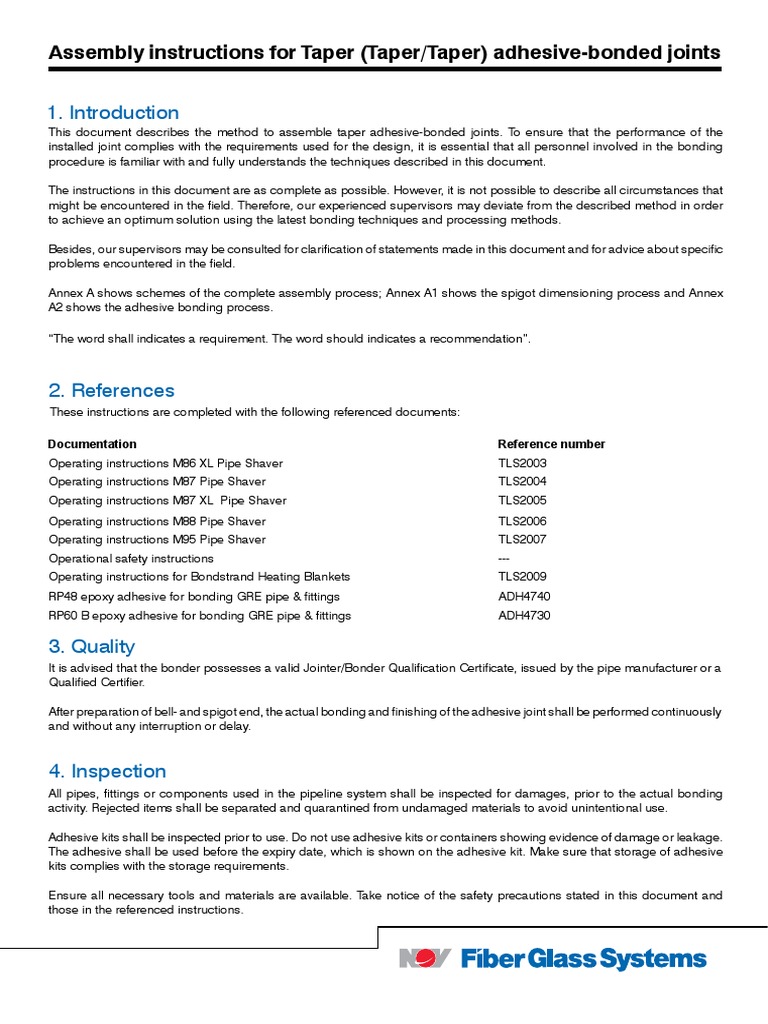 Assembly instructions for Taper (Taper/Taper) adhesive-bonded joints

1. Introduction

This document describes the method to assemble taper adhesive-bonded joints. To ensure that the performance of the installed joint complies with the requirements used for the design, it is essential that all personnel involved in the bonding procedure is familiar with and fully understands the techniques described in this document.

The instructions in this document are as complete as possible. However, it is not possible to describe all circumstances that might be encountered in the field. Therefore, our experienced supervisors may deviate from the described method in order to achieve an optimum solution using the latest bonding techniques and processing methods.

Besides, our supervisors may be consulted for clarification of statements made in this document and for advice about specific problems encountered in the field.

Annex A shows schemes of the complete assembly process; Annex A1 shows the spigot dimensioning process and Annex A2 shows the adhesive bonding process.

"The word shall indicates a requirement. The word should indicates a recommendation".

2. References

These instructions are completed with the following referenced documents:

| Documentation | Reference number |
|---|---|
| Operating instructions M86 XL Pipe Shaver | TLS2003 |
| Operating instructions M87 Pipe Shaver | TLS2004 |
| Operating instructions M87 XL Pipe Shaver | TLS2005 |
| Operating instructions M88 Pipe Shaver | TLS2006 |
| Operating instructions M95 Pipe Shaver | TLS2007 |
| Operational safety instructions | --- |
| Operating instructions for Bondstrand Heating Blankets | TLS2009 |
| RP48 epoxy adhesive for bonding GRE pipe & fittings | ADH4740 |
| RP60 B epoxy adhesive for bonding GRE pipe & fittings | ADH4730 |

3. Quality

It is advised that the bonder possesses a valid Jointer/Bonder Qualification Certificate, issued by the pipe manufacturer or a Qualified Certifier.

After preparation of bell- and spigot end, the actual bonding and finishing of the adhesive joint shall be performed continuously and without any interruption or delay.

4. Inspection

All pipes, fittings or components used in the pipeline system shall be inspected for damages, prior to the actual bonding activity. Rejected items shall be separated and quarantined from undamaged materials to avoid unintentional use.

Adhesive kits shall be inspected prior to use. Do not use adhesive kits or containers showing evidence of damage or leakage. The adhesive shall be used before the expiry date, which is shown on the adhesive kit. Make sure that storage of adhesive kits complies with the storage requirements.

Ensure all necessary tools and materials are available. Take notice of the safety precautions stated in this document and those in the referenced instructions.

NOV Fiber Glass Systems